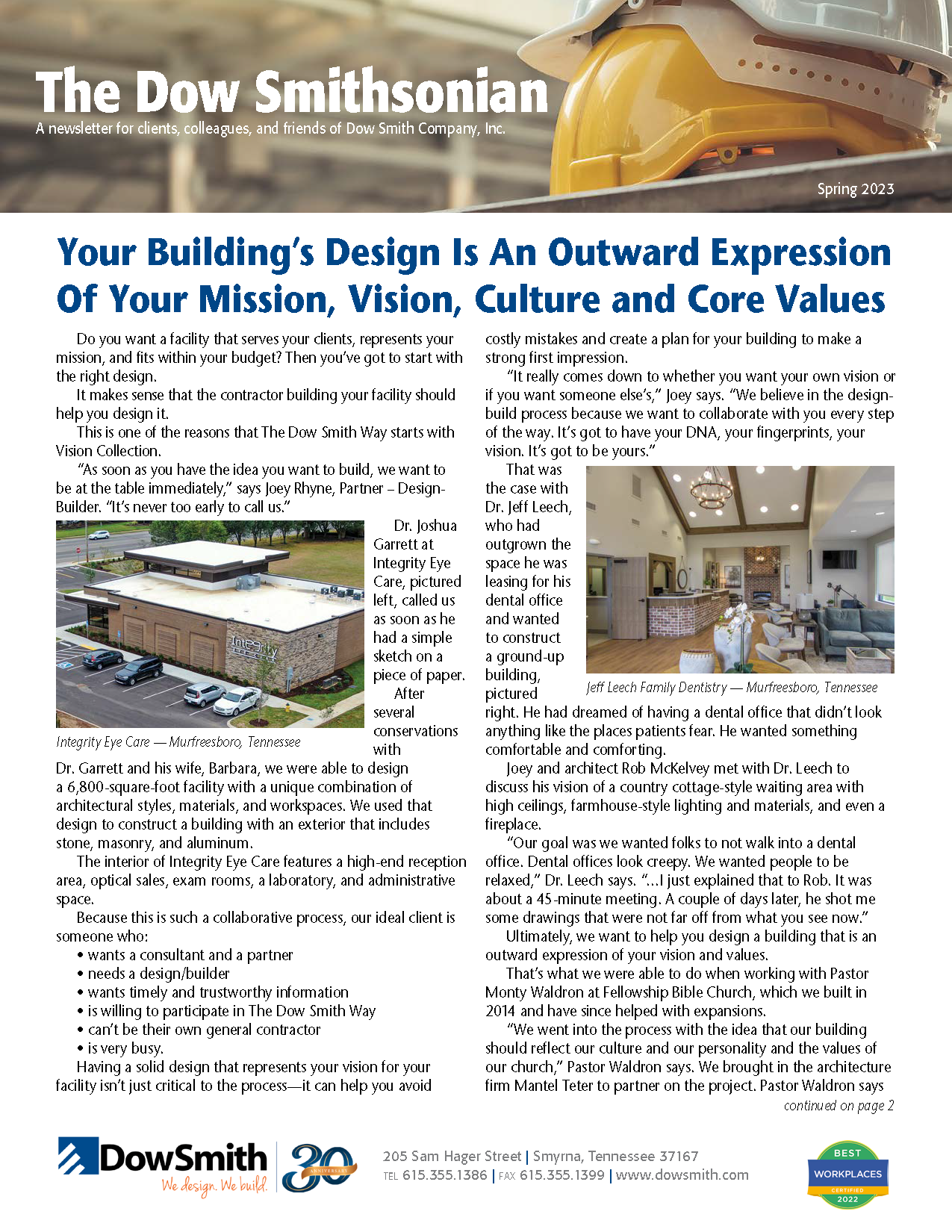 The Dow Smithsonian

A newsletter for clients, colleagues, and friends of Dow Smith Company, Inc.

Spring 2023

Your Building's Design Is An Outward Expression Of Your Mission, Vision, Culture and Core Values

Do you want a facility that serves your clients, represents your mission, and fits within your budget? Then you've got to start with the right design.

It makes sense that the contractor building your facility should help you design it.

This is one of the reasons that The Dow Smith Way starts with Vision Collection.

"As soon as you have the idea you want to build, we want to be at the table immediately," says Joey Rhyne, Partner – Design-Builder. "It's never too early to call us."

Integrity

Integrity Eye Care — Murfreesboro, Tennessee

Dr. Joshua Garrett at Integrity Eye Care, pictured left, called us as soon as he had a simple sketch on a piece of paper.

After several conservations with Dr. Garrett and his wife, Barbara, we were able to design a 6,800-square-foot facility with a unique combination of architectural styles, materials, and workspaces. We used that design to construct a building with an exterior that includes stone, masonry, and aluminum.

The interior of Integrity Eye Care features a high-end reception area, optical sales, exam rooms, a laboratory, and administrative space.

Because this is such a collaborative process, our ideal client is someone who:
• wants a consultant and a partner
• needs a design/builder
• wants timely and trustworthy information
• is willing to participate in The Dow Smith Way
• can't be their own general contractor
• is very busy.

Having a solid design that represents your vision for your facility isn't just critical to the process—it can help you avoid costly mistakes and create a plan for your building to make a strong first impression.

"It really comes down to whether you want your own vision or if you want someone else's," Joey says. "We believe in the design-build process because we want to collaborate with you every step of the way. It's got to have your DNA, your fingerprints, your vision. It's got to be yours."

That was the case with Dr. Jeff Leech, who had outgrown the space he was leasing for his dental office and wanted to construct a ground-up building, pictured right. He had dreamed of having a dental office that didn't look anything like the places patients fear. He wanted something comfortable and comforting.

Jeff Leech Family Dentistry — Murfreesboro, Tennessee

Joey and architect Rob McKelvey met with Dr. Leech to discuss his vision of a country cottage-style waiting area with high ceilings, farmhouse-style lighting and materials, and even a fireplace.

"Our goal was we wanted folks to not walk into a dental office. Dental offices look creepy. We wanted people to be relaxed," Dr. Leech says. "...I just explained that to Rob. It was about a 45-minute meeting. A couple of days later, he shot me some drawings that were not far off from what you see now."

Ultimately, we want to help you design a building that is an outward expression of your vision and values.

That's what we were able to do when working with Pastor Monty Waldron at Fellowship Bible Church, which we built in 2014 and have since helped with expansions.

"We went into the process with the idea that our building should reflect our culture and our personality and the values of our church," Pastor Waldron says. We brought in the architecture firm Mantel Teter to partner on the project. Pastor Waldron says

continued on page 2

DowSmith
We design. We build.
30 ANNIVERSARY

205 Sam Hager Street | Smyrna, Tennessee 37167
TEL 615.355.1386 | FAX 615.355.1399 | www.dowsmith.com

BEST WORKPLACES CERTIFIED 2022